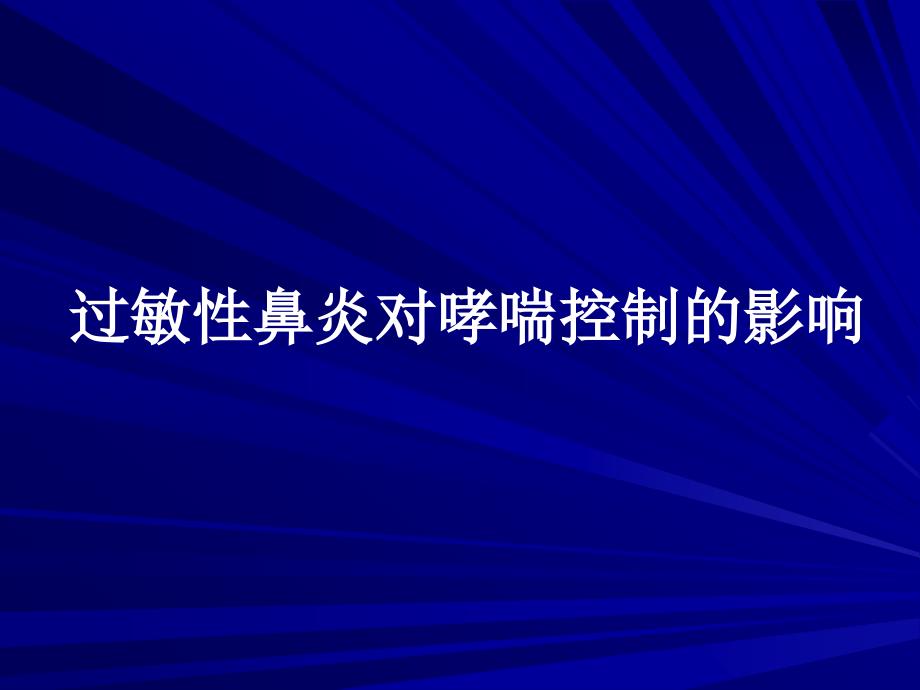 过敏性鼻炎对哮喘控制的影响